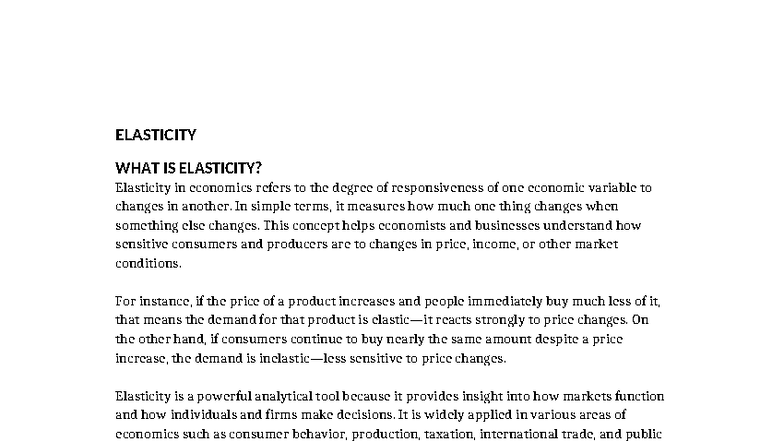 ELASTICITY

WHAT IS ELASTICITY?

Elasticity in economics refers to the degree of responsiveness of one economic variable to changes in another. In simple terms, it measures how much one thing changes when something else changes. This concept helps economists and businesses understand how sensitive consumers and producers are to changes in price, income, or other market conditions.

For instance, if the price of a product increases and people immediately buy much less of it, that means the demand for that product is elastic—it reacts strongly to price changes. On the other hand, if consumers continue to buy nearly the same amount despite a price increase, the demand is inelastic—less sensitive to price changes.

Elasticity is a powerful analytical tool because it provides insight into how markets function and how individuals and firms make decisions. It is widely applied in various areas of economics such as consumer behavior, production, taxation, international trade, and public